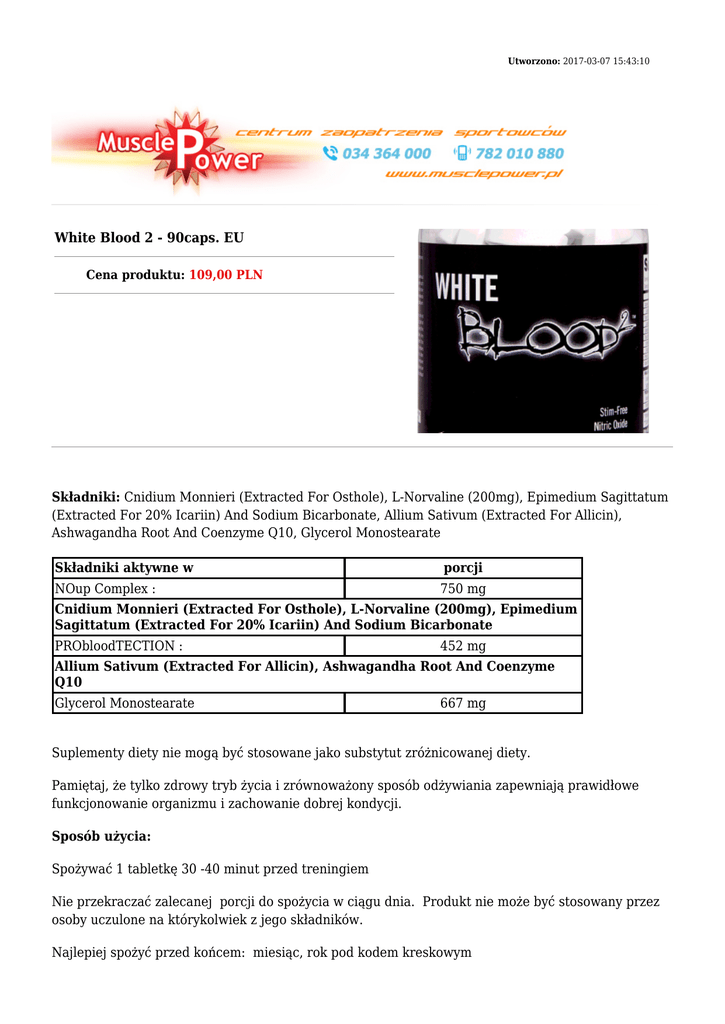 Utworzono: 2017-03-07 15:43:10

Muscle Power centrum zaopatrzenia sportowców 034 364 000 782 010 880 www.musclepower.pl

White Blood 2 - 90caps. EU

Cena produktu: 109,00 PLN

WHITE BLOOD 2

Stim-Free Nitric Oxide

Składniki: Cnidium Monnieri (Extracted For Osthole), L-Norvaline (200mg), Epimedium Sagittatum (Extracted For 20% Icariin) And Sodium Bicarbonate, Allium Sativum (Extracted For Allicin), Ashwagandha Root And Coenzyme Q10, Glycerol Monostearate

| Składniki aktywne w | porcji |
|---|---|
| NOup Complex : | 750 mg |
| Cnidium Monnieri (Extracted For Osthole), L-Norvaline (200mg), Epimedium Sagittatum (Extracted For 20% Icariin) And Sodium Bicarbonate | |
| PRObloodTECTION : | 452 mg |
| Allium Sativum (Extracted For Allicin), Ashwagandha Root And Coenzyme Q10 | |
| Glycerol Monostearate | 667 mg |

Suplementy diety nie mogą być stosowane jako substytut zróżnicowanej diety.

Pamiętaj, że tylko zdrowy tryb życia i zrównoważony sposób odżywiania zapewniają prawidłowe funkcjonowanie organizmu i zachowanie dobrej kondycji.

Sposób użycia:

Spożywać 1 tabletkę 30 -40 minut przed treningiem

Nie przekraczać zalecanej porcji do spożycia w ciągu dnia. Produkt nie może być stosowany przez osoby uczulone na którykolwiek z jego składników.

Najlepiej spożyć przed końcem: miesiąc, rok pod kodem kreskowym